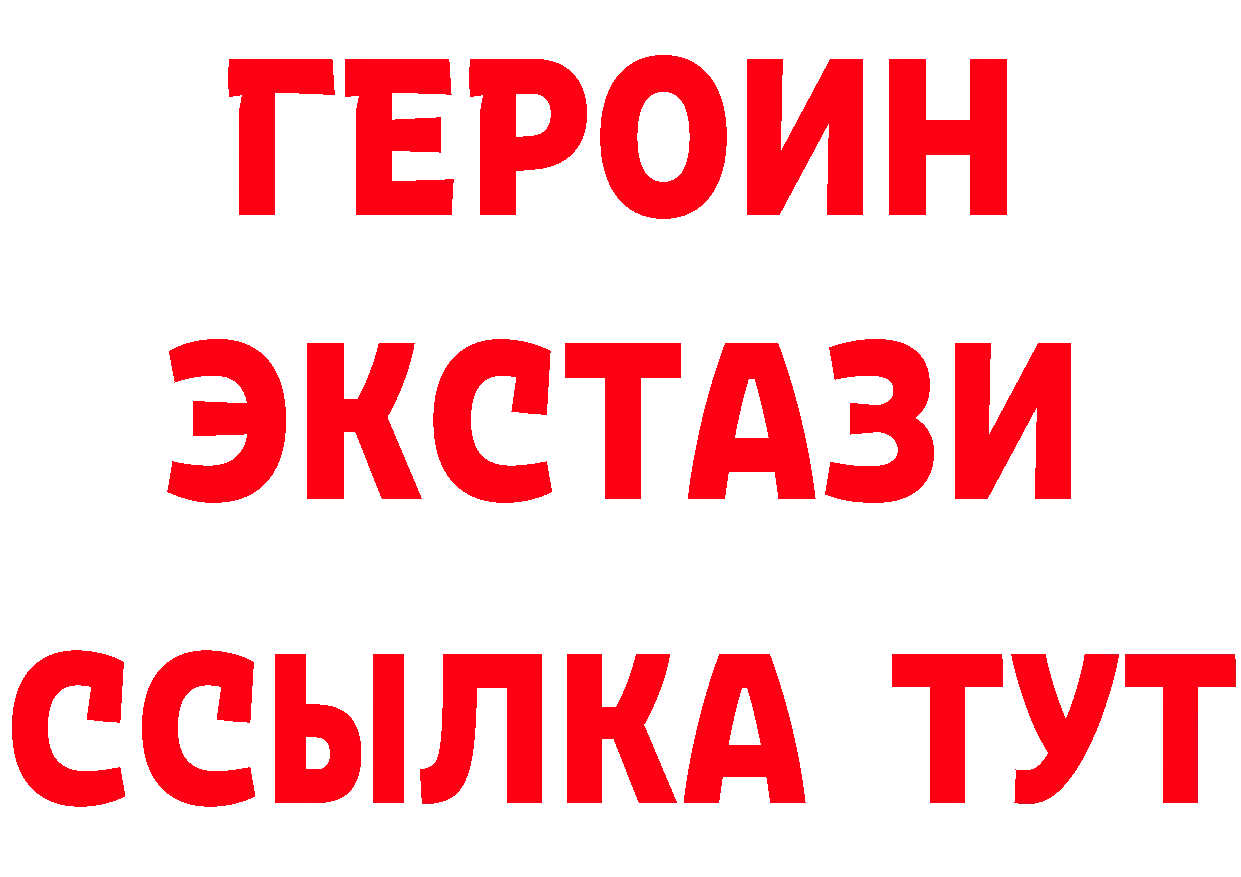 ГЕРОИН
ЭКСТАЗИ
ССЫЛКА ТУТ